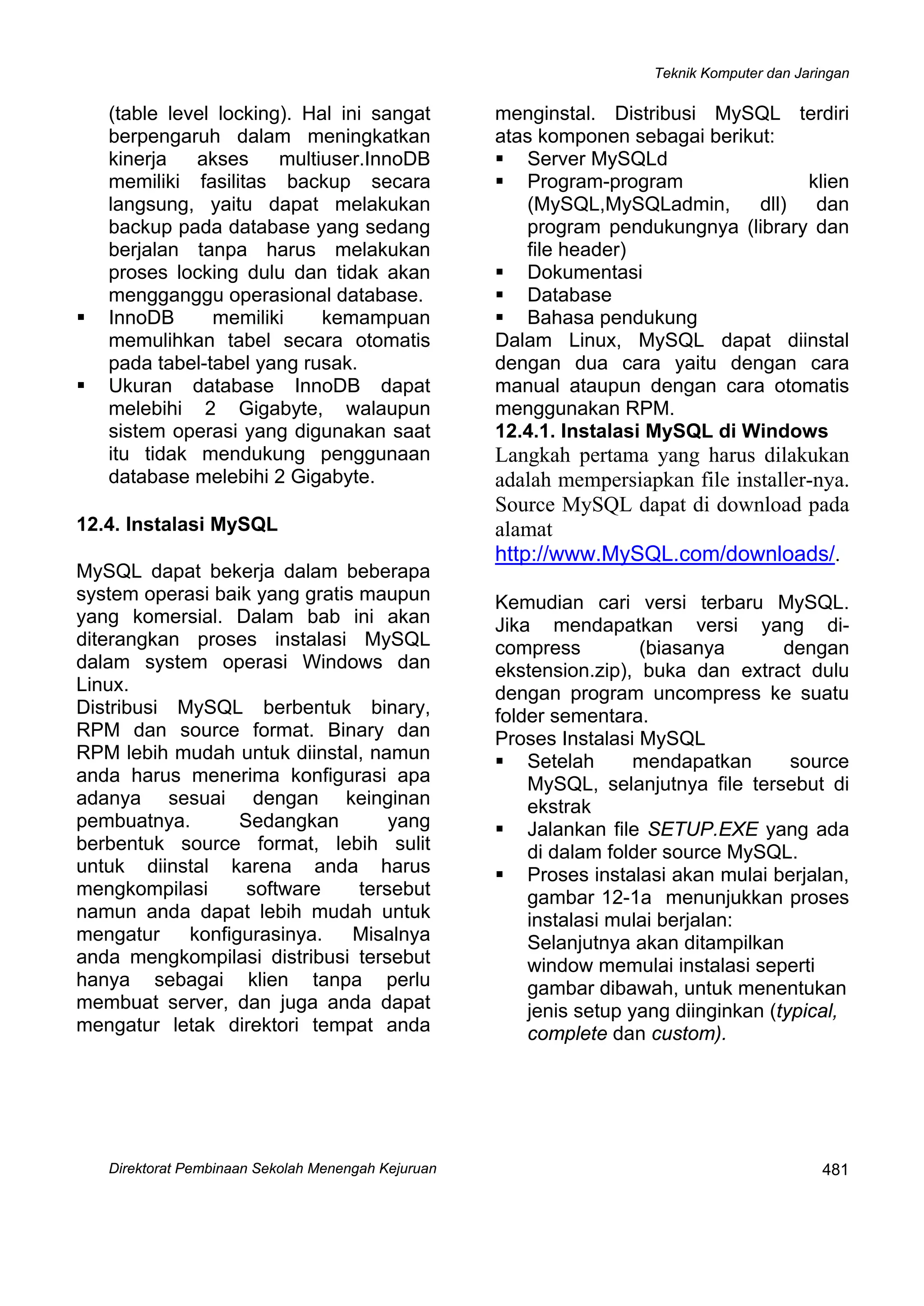 Teknik Komputer dan Jaringan

(table level locking). Hal ini sangat berpengaruh dalam meningkatkan kinerja akses multiuser.InnoDB memiliki fasilitas backup secara langsung, yaitu dapat melakukan backup pada database yang sedang berjalan tanpa harus melakukan proses locking dulu dan tidak akan mengganggu operasional database.
▪ InnoDB memiliki kemampuan memulihkan tabel secara otomatis pada tabel-tabel yang rusak.
▪ Ukuran database InnoDB dapat melebihi 2 Gigabyte, walaupun sistem operasi yang digunakan saat itu tidak mendukung penggunaan database melebihi 2 Gigabyte.

12.4. Instalasi MySQL

MySQL dapat bekerja dalam beberapa system operasi baik yang gratis maupun yang komersial. Dalam bab ini akan diterangkan proses instalasi MySQL dalam system operasi Windows dan Linux.
Distribusi MySQL berbentuk binary, RPM dan source format. Binary dan RPM lebih mudah untuk diinstal, namun anda harus menerima konfigurasi apa adanya sesuai dengan keinginan pembuatnya. Sedangkan yang berbentuk source format, lebih sulit untuk diinstal karena anda harus mengkompilasi software tersebut namun anda dapat lebih mudah untuk mengatur konfigurasinya. Misalnya anda mengkompilasi distribusi tersebut hanya sebagai klien tanpa perlu membuat server, dan juga anda dapat mengatur letak direktori tempat anda menginstal. Distribusi MySQL terdiri atas komponen sebagai berikut:
▪ Server MySQLd
▪ Program-program klien (MySQL,MySQLadmin, dll) dan program pendukungnya (library dan file header)
▪ Dokumentasi
▪ Database
▪ Bahasa pendukung
Dalam Linux, MySQL dapat diinstal dengan dua cara yaitu dengan cara manual ataupun dengan cara otomatis menggunakan RPM.
12.4.1. Instalasi MySQL di Windows
Langkah pertama yang harus dilakukan adalah mempersiapkan file installer-nya. Source MySQL dapat di download pada alamat
http://www.MySQL.com/downloads/.

Kemudian cari versi terbaru MySQL. Jika mendapatkan versi yang di-compress (biasanya dengan ekstension.zip), buka dan extract dulu dengan program uncompress ke suatu folder sementara.
Proses Instalasi MySQL
▪ Setelah mendapatkan source MySQL, selanjutnya file tersebut di ekstrak
▪ Jalankan file SETUP.EXE yang ada di dalam folder source MySQL.
▪ Proses instalasi akan mulai berjalan, gambar 12-1a menunjukkan proses instalasi mulai berjalan:
Selanjutnya akan ditampilkan window memulai instalasi seperti gambar dibawah, untuk menentukan jenis setup yang diinginkan (typical, complete dan custom).

Direktorat Pembinaan Sekolah Menengah Kejuruan 481